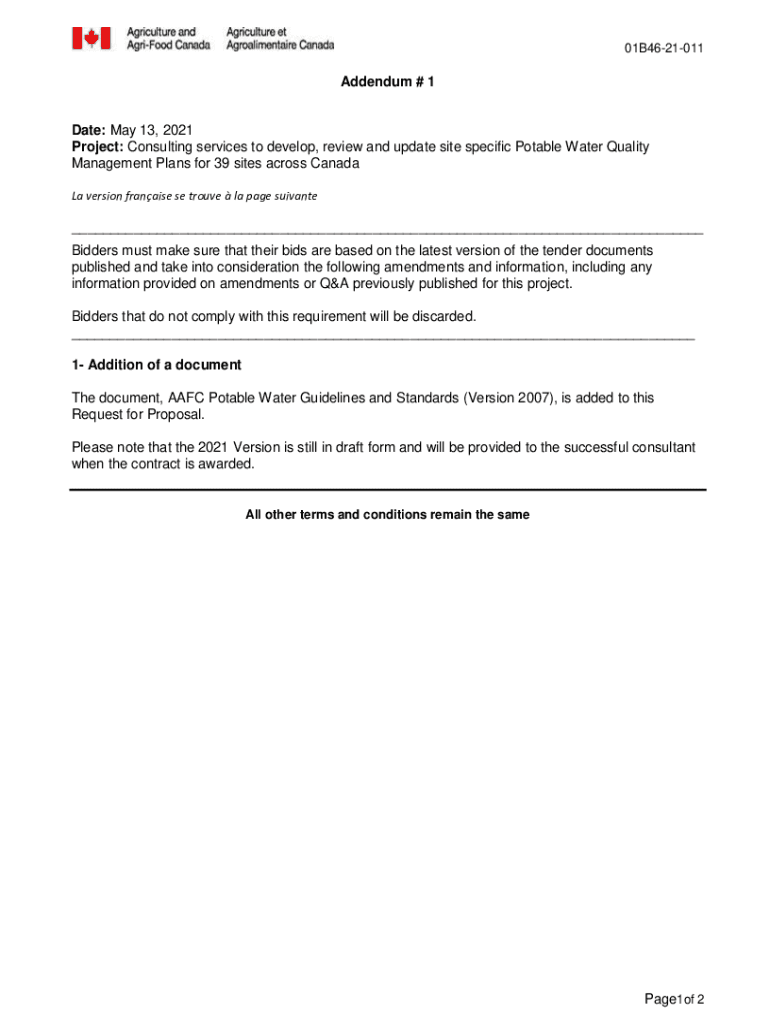 Agriculture and Agri-Food Canada Agriculture et Agroalimentaire Canada

01B46-21-011

Addendum # 1

Date: May 13, 2021
Project: Consulting services to develop, review and update site specific Potable Water Quality Management Plans for 39 sites across Canada

La version française se trouve à la page suivante

Bidders must make sure that their bids are based on the latest version of the tender documents published and take into consideration the following amendments and information, including any information provided on amendments or Q&A previously published for this project.

Bidders that do not comply with this requirement will be discarded.

1- Addition of a document

The document, AAFC Potable Water Guidelines and Standards (Version 2007), is added to this Request for Proposal.

Please note that the 2021 Version is still in draft form and will be provided to the successful consultant when the contract is awarded.

All other terms and conditions remain the same

Page1of 2